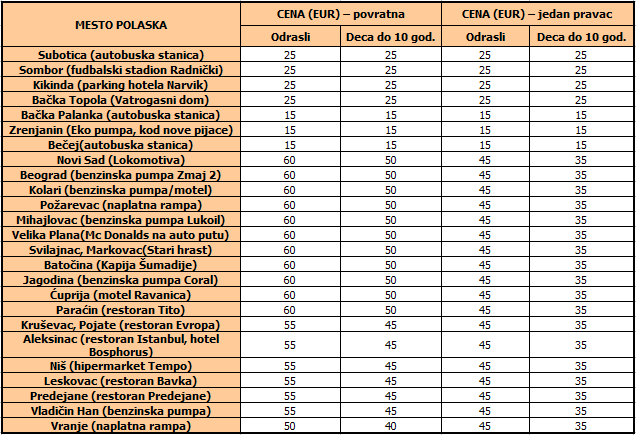 | MESTO POLASKA | CENA (EUR) – povratna | | CENA (EUR) – jedan pravac | |
|---|---|---|---|---|
| | Odrasli | Deca do 10 god. | Odrasli | Deca do 10 god. |
| Subotica (autobuska stanica) | 25 | 25 | 25 | 25 |
| Sombor (fudbalski stadion Radnički) | 25 | 25 | 25 | 25 |
| Kikinda (parking hotela Narvik) | 25 | 25 | 25 | 25 |
| Bačka Topola (Vatrogasni dom) | 25 | 25 | 25 | 25 |
| Bačka Palanka (autobuska stanica) | 15 | 15 | 15 | 15 |
| Zrenjanin (Eko pumpa, kod nove pijace) | 15 | 15 | 15 | 15 |
| Bečej(autobuska stanica) | 15 | 15 | 15 | 15 |
| Novi Sad (Lokomotiva) | 60 | 50 | 45 | 35 |
| Beograd (benzinska pumpa Zmaj 2) | 60 | 50 | 45 | 35 |
| Kolari (benzinska pumpa/motel) | 60 | 50 | 45 | 35 |
| Požarevac (naplatna rampa) | 60 | 50 | 45 | 35 |
| Mihajlovac (benzinska pumpa Lukoil) | 60 | 50 | 45 | 35 |
| Velika Plana(Mc Donalds na auto putu) | 60 | 50 | 45 | 35 |
| Svilajnac, Markovac(Stari hrast) | 60 | 50 | 45 | 35 |
| Batočina (Kapija Šumadije) | 60 | 50 | 45 | 35 |
| Jagodina (benzinska pumpa Coral) | 60 | 50 | 45 | 35 |
| Ćuprija (motel Ravanica) | 60 | 50 | 45 | 35 |
| Paraćin (restoran Tito) | 60 | 50 | 45 | 35 |
| Kruševac, Pojate (restoran Evropa) | 55 | 45 | 45 | 35 |
| Aleksinac (restoran Istanbul, hotel Bosphorus) | 55 | 45 | 45 | 35 |
| Niš (hipermarket Tempo) | 55 | 45 | 45 | 35 |
| Leskovac (restoran Bavka) | 55 | 45 | 45 | 35 |
| Predejane (restoran Predejane) | 55 | 45 | 45 | 35 |
| Vladičin Han (benzinska pumpa) | 55 | 45 | 45 | 35 |
| Vranje (naplatna rampa) | 50 | 40 | 45 | 35 |